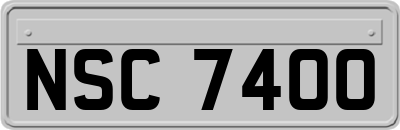 NSC 7400